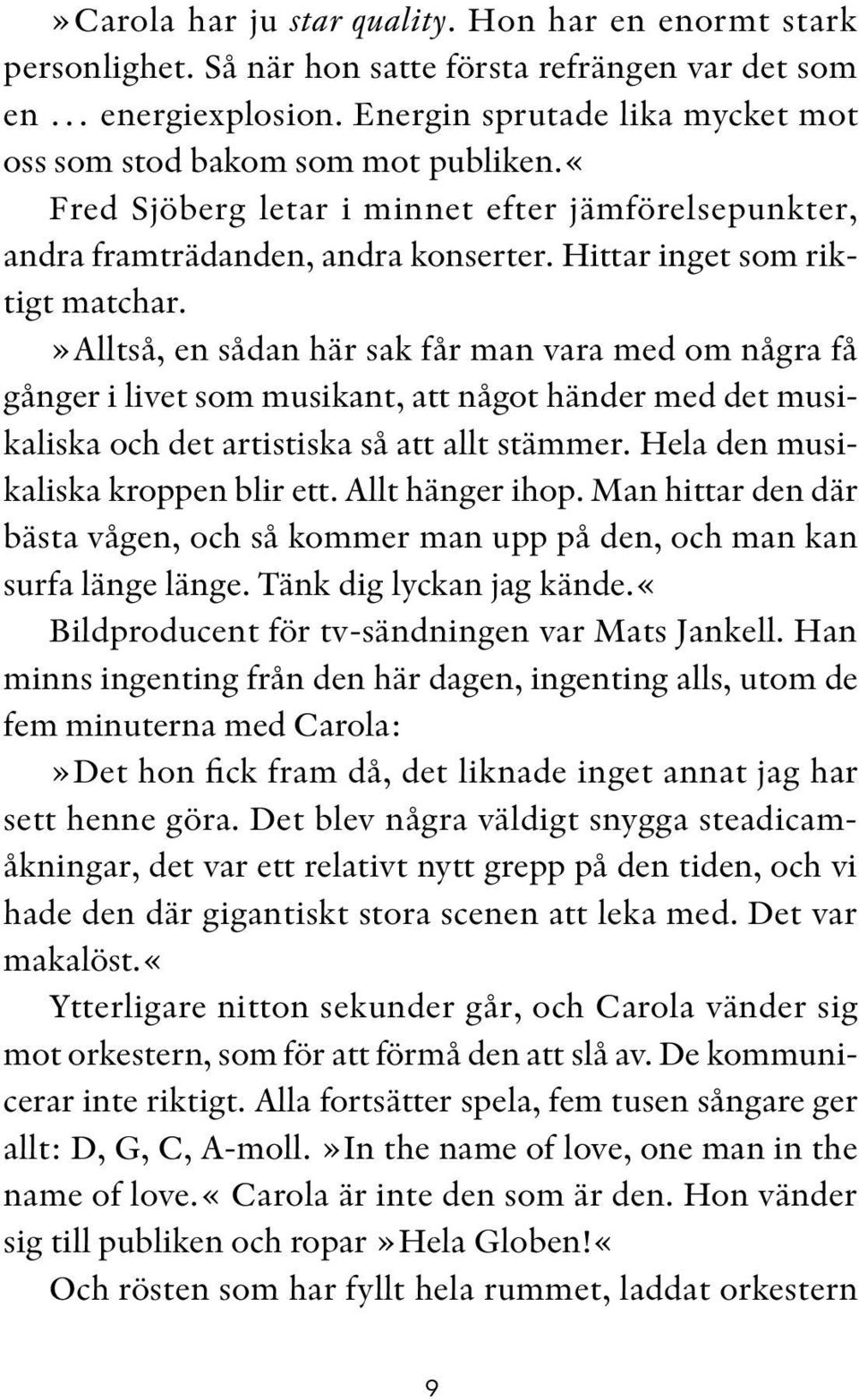 »Carola har ju star quality. Hon har en enormt stark personlighet. Så när hon satte första refrängen var det som en … energiexplosion. Energin sprutade lika mycket mot oss som stod bakom som mot publiken.«

Fred Sjöberg letar i minnet efter jämförelsepunkter, andra framträdanden, andra konserter. Hittar inget som riktigt matchar.

»Alltså, en sådan här sak får man vara med om några få gånger i livet som musikant, att något händer med det musikaliska och det artistiska så att allt stämmer. Hela den musikaliska kroppen blir ett. Allt hänger ihop. Man hittar den där bästa vågen, och så kommer man upp på den, och man kan surfa länge länge. Tänk dig lyckan jag kände.«

Bildproducent för tv-sändningen var Mats Jankell. Han minns ingenting från den här dagen, ingenting alls, utom de fem minuterna med Carola:

»Det hon fick fram då, det liknade inget annat jag har sett henne göra. Det blev några väldigt snygga steadicamåkningar, det var ett relativt nytt grepp på den tiden, och vi hade den där gigantiskt stora scenen att leka med. Det var makalöst.«

Ytterligare nitton sekunder går, och Carola vänder sig mot orkestern, som för att förmå den att slå av. De kommunicerar inte riktigt. Alla fortsätter spela, fem tusen sångare ger allt: D, G, C, A-moll. »In the name of love, one man in the name of love.« Carola är inte den som är den. Hon vänder sig till publiken och ropar »Hela Globen!«

Och rösten som har fyllt hela rummet, laddat orkestern

9